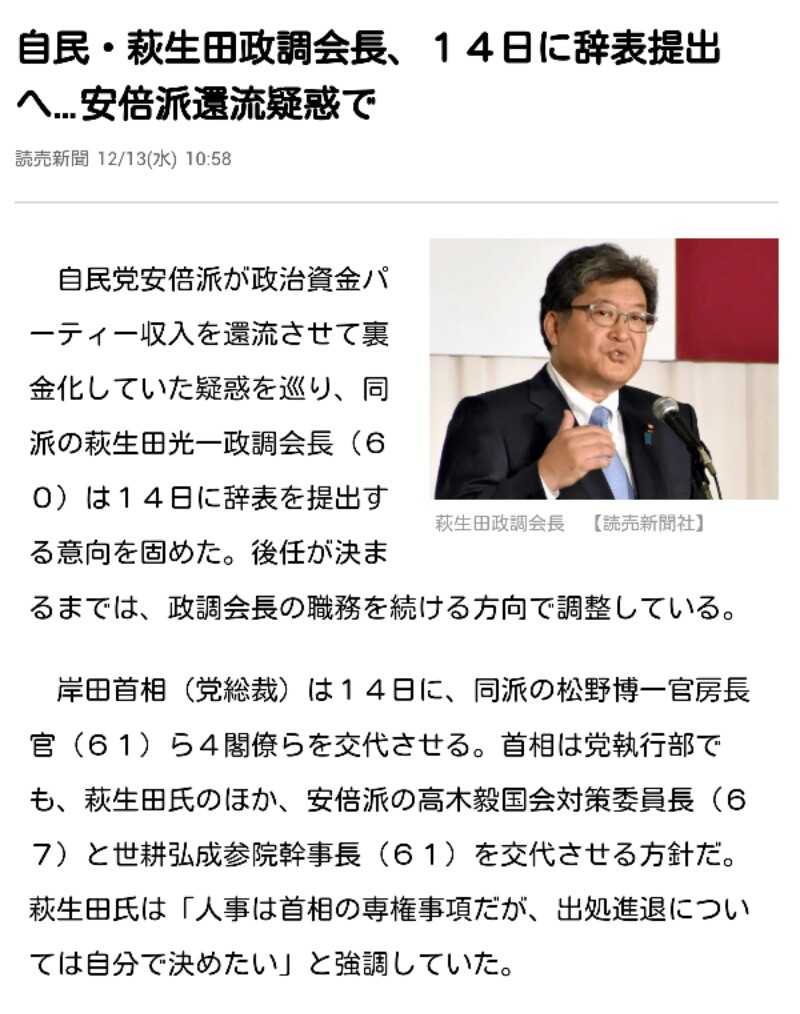 自民・萩生田政調会長、１４日に辞表提出へ…安倍派還流疑惑で

読売新聞 12/13(水) 10:58

萩生田政調会長 【読売新聞社】

自民党安倍派が政治資金パーティー収入を還流させて裏金化していた疑惑を巡り、同派の萩生田光一政調会長（６０）は１４日に辞表を提出する意向を固めた。後任が決まるまでは、政調会長の職務を続ける方向で調整している。

岸田首相（党総裁）は１４日に、同派の松野博一官房長官（６１）ら４閣僚らを交代させる。首相は党執行部でも、萩生田氏のほか、安倍派の高木毅国会対策委員長（６７）と世耕弘成参院幹事長（６１）を交代させる方針だ。萩生田氏は「人事は首相の専権事項だが、出処進退については自分で決めたい」と強調していた。